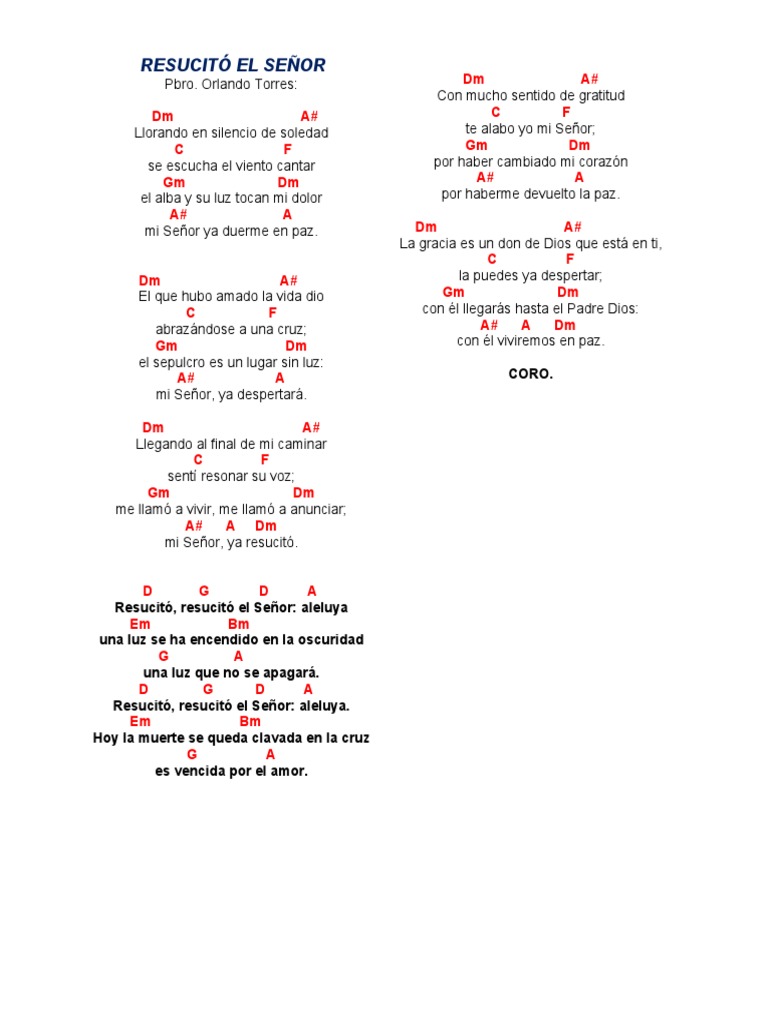 RESUCITÓ EL SEÑOR
Pbro. Orlando Torres:

Dm A#
Llorando en silencio de soledad
C F
se escucha el viento cantar
Gm Dm
el alba y su luz tocan mi dolor
A# A
mi Señor ya duerme en paz.

Dm A#
El que hubo amado la vida dio
C F
abrazándose a una cruz;
Gm Dm
el sepulcro es un lugar sin luz:
A# A
mi Señor, ya despertará.

Dm A#
Llegando al final de mi caminar
C F
sentí resonar su voz;
Gm Dm
me llamó a vivir, me llamó a anunciar;
A# A Dm
mi Señor, ya resucitó.

D G D A
Resucitó, resucitó el Señor: aleluya
Em Bm
una luz se ha encendido en la oscuridad
G A
una luz que no se apagará.
D G D A
Resucitó, resucitó el Señor: aleluya.
Em Bm
Hoy la muerte se queda clavada en la cruz
G A
es vencida por el amor.

Dm A#
Con mucho sentido de gratitud
C F
te alabo yo mi Señor;
Gm Dm
por haber cambiado mi corazón
A# A
por haberme devuelto la paz.

Dm A#
La gracia es un don de Dios que está en ti,
C F
la puedes ya despertar;
Gm Dm
con él llegarás hasta el Padre Dios:
A# A Dm
con él viviremos en paz.

CORO.